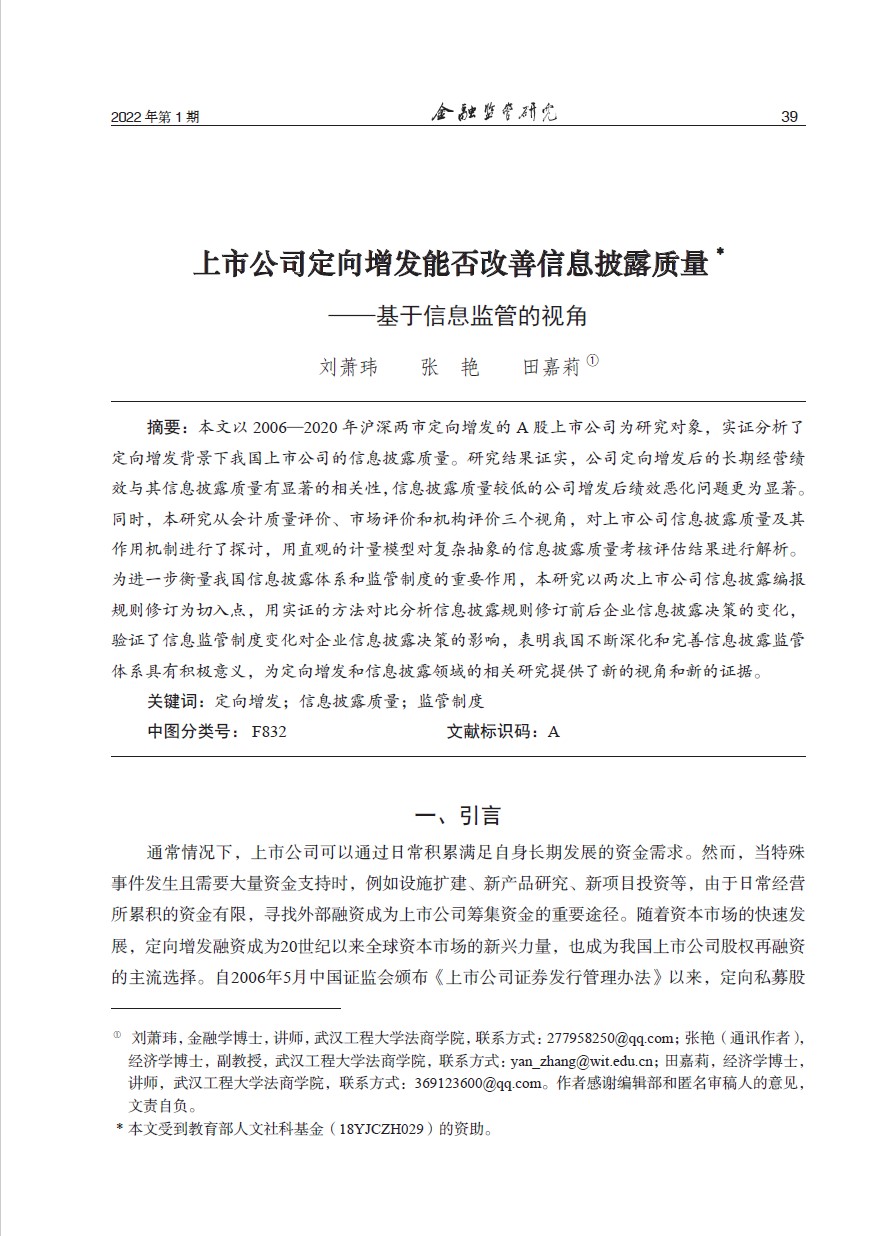 2022 年第 1 期　　金融监管研究　　39

上市公司定向增发能否改善信息披露质量 *

——基于信息监管的视角

刘萧玮　　张　艳　　田嘉莉 ①

摘要：本文以 2006—2020 年沪深两市定向增发的 A 股上市公司为研究对象，实证分析了定向增发背景下我国上市公司的信息披露质量。研究结果证实，公司定向增发后的长期经营绩效与其信息披露质量有显著的相关性，信息披露质量较低的公司增发后绩效恶化问题更为显著。同时，本研究从会计质量评价、市场评价和机构评价三个视角，对上市公司信息披露质量及其作用机制进行了探讨，用直观的计量模型对复杂抽象的信息披露质量考核评估结果进行解析。为进一步衡量我国信息披露体系和监管制度的重要作用，本研究以两次上市公司信息披露编报规则修订为切入点，用实证的方法对比分析信息披露规则修订前后企业信息披露决策的变化，验证了信息监管制度变化对企业信息披露决策的影响，表明我国不断深化和完善信息披露监管体系具有积极意义，为定向增发和信息披露领域的相关研究提供了新的视角和新的证据。

关键词：定向增发；信息披露质量；监管制度

中图分类号：F832　　文献标识码：A

一、引言

通常情况下，上市公司可以通过日常积累满足自身长期发展的资金需求。然而，当特殊事件发生且需要大量资金支持时，例如设施扩建、新产品研究、新项目投资等，由于日常经营所累积的资金有限，寻找外部融资成为上市公司筹集资金的重要途径。随着资本市场的快速发展，定向增发融资成为20世纪以来全球资本市场的新兴力量，也成为我国上市公司股权再融资的主流选择。自2006年5月中国证监会颁布《上市公司证券发行管理办法》以来，定向私募股

① 刘萧玮，金融学博士，讲师，武汉工程大学法商学院，联系方式：277958250@qq.com；张艳（通讯作者），经济学博士，副教授，武汉工程大学法商学院，联系方式：yan_zhang@wit.edu.cn；田嘉莉，经济学博士，讲师，武汉工程大学法商学院，联系方式：369123600@qq.com。作者感谢编辑部和匿名审稿人的意见，文责自负。

* 本文受到教育部人文社科基金（18YJCZH029）的资助。